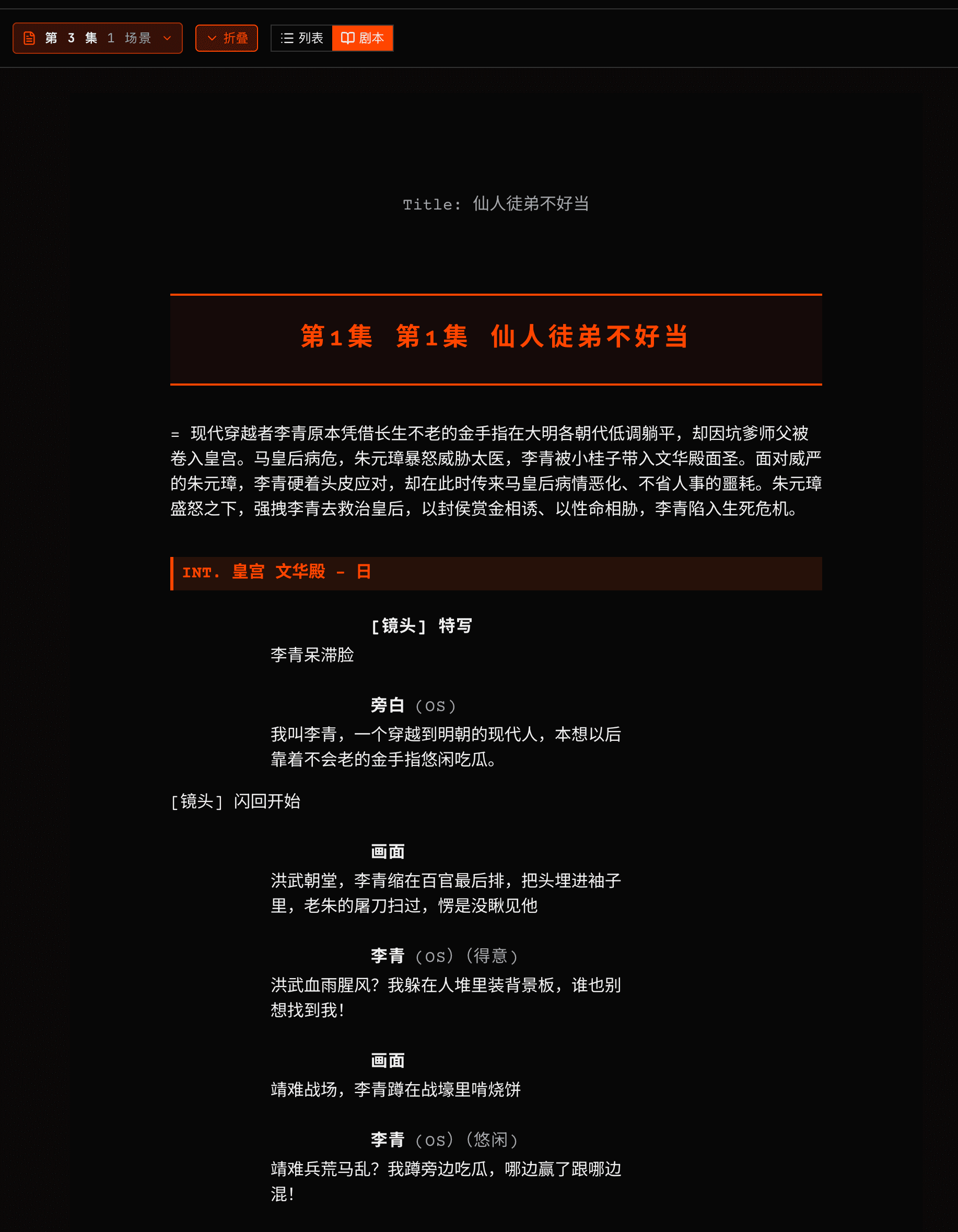 第 3 集 1 场景

折叠

列表 剧本

Title: 仙人徒弟不好当

第1集 第1集 仙人徒弟不好当

= 现代穿越者李青原本凭借长生不老的金手指在大明各朝代低调躺平，却因坑爹师父被卷入皇宫。马皇后病危，朱元璋暴怒威胁太医，李青被小桂子带入文华殿面圣。面对威严的朱元璋，李青硬着头皮应对，却在此时传来马皇后病情恶化、不省人事的噩耗。朱元璋盛怒之下，强拽李青去救治皇后，以封侯赏金相诱、以性命相胁，李青陷入生死危机。

INT. 皇宫 文华殿 - 日

[镜头] 特写

李青呆滞脸

旁白 (OS)

我叫李青，一个穿越到明朝的现代人，本想以后靠着不会老的金手指悠闲吃瓜。

[镜头] 闪回开始

画面

洪武朝堂，李青缩在百官最后排，把头埋进袖子里，老朱的屠刀扫过，愣是没瞅见他

李青 (OS) (得意)

洪武血雨腥风？我躲在人堆里装背景板，谁也别想找到我！

画面

靖难战场，李青蹲在战壕里啃烧饼

李青 (OS) (悠闲)

靖难兵荒马乱？我蹲旁边吃瓜，哪边赢了跟哪边混！